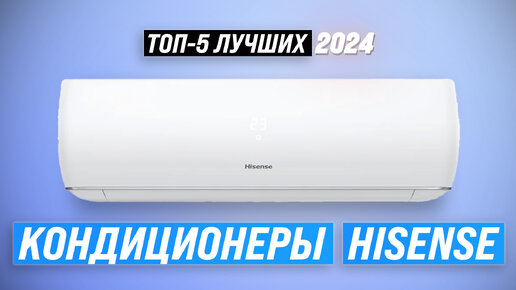 ТОП-5 ЛУЧШИХ 2024

23

Hisense

КОНДИЦИОНЕРЫ HISENSE